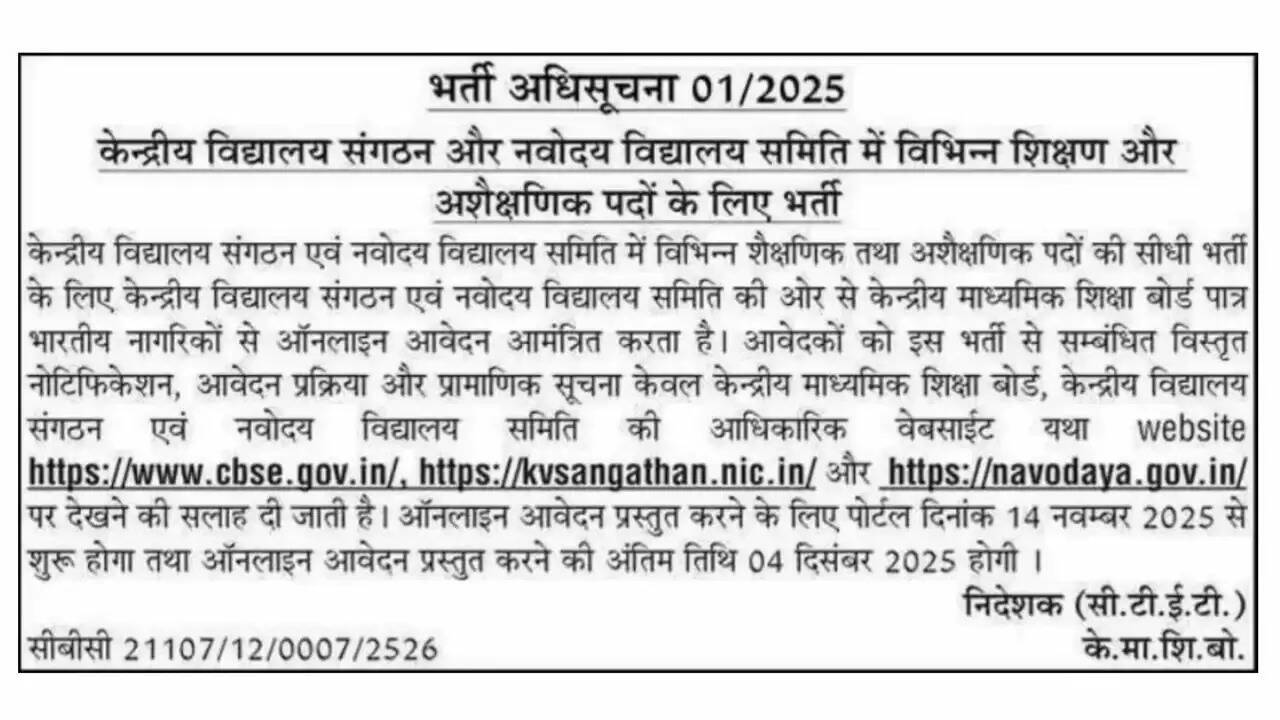 भर्ती अधिसूचना 01/2025

केन्द्रीय विद्यालय संगठन और नवोदय विद्यालय समिति में विभिन्न शिक्षण और अशैक्षणिक पदों के लिए भर्ती

केन्द्रीय विद्यालय संगठन एवं नवोदय विद्यालय समिति में विभिन्न शैक्षणिक तथा अशैक्षणिक पदों की सीधी भर्ती के लिए केन्द्रीय विद्यालय संगठन एवं नवोदय विद्यालय समिति की ओर से केन्द्रीय माध्यमिक शिक्षा बोर्ड पात्र भारतीय नागरिकों से ऑनलाइन आवेदन आमंत्रित करता है। आवेदकों को इस भर्ती से सम्बंधित विस्तृत नोटिफिकेशन, आवेदन प्रक्रिया और प्रामाणिक सूचना केवल केन्द्रीय माध्यमिक शिक्षा बोर्ड, केन्द्रीय विद्यालय संगठन एवं नवोदय विद्यालय समिति की आधिकारिक वेबसाईट यथा website https://www.cbse.gov.in/, https://kvsangathan.nic.in/ और https://navodaya.gov.in/ पर देखने की सलाह दी जाती है। ऑनलाइन आवेदन प्रस्तुत करने के लिए पोर्टल दिनांक 14 नवम्बर 2025 से शुरू होगा तथा ऑनलाइन आवेदन प्रस्तुत करने की अंतिम तिथि 04 दिसंबर 2025 होगी ।

निदेशक (सी.टी.ई.टी.)
सीबीसी 21107/12/0007/2526
के.मा.शि.बो.